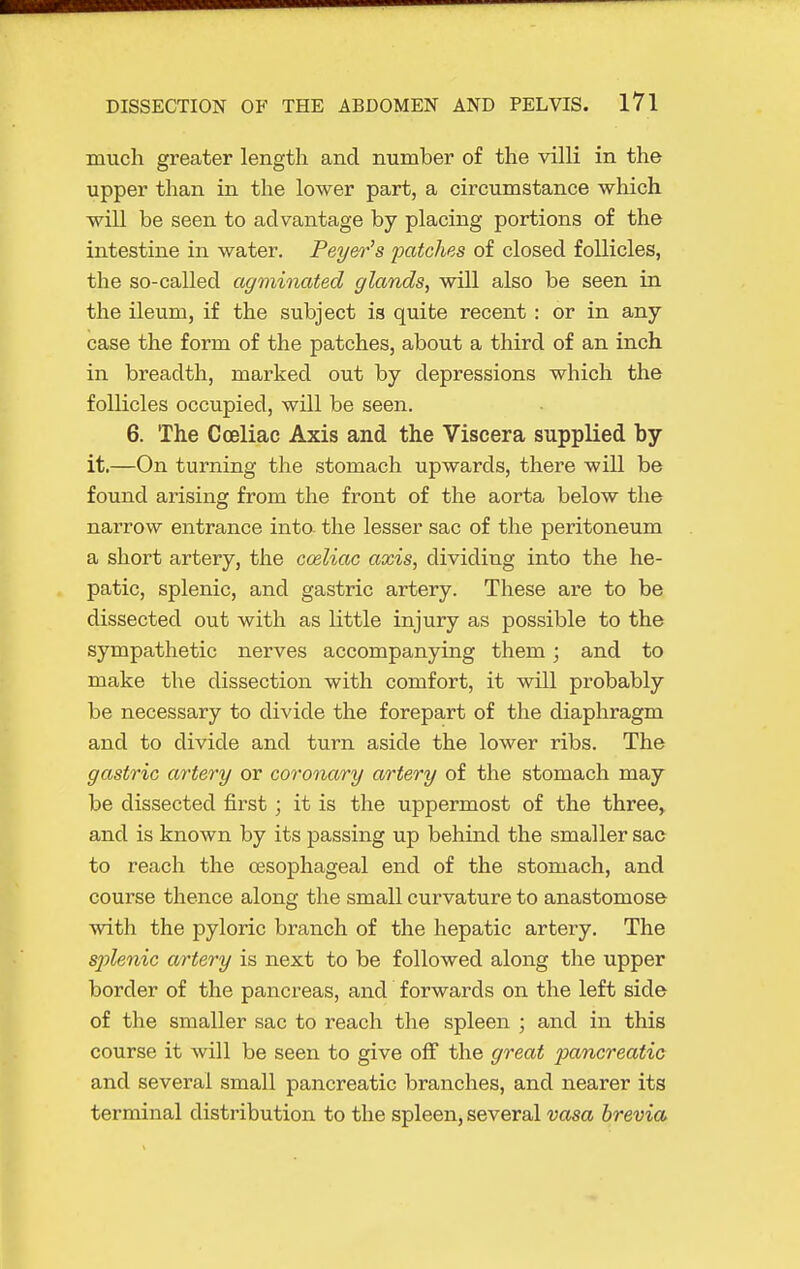 DISSECTION OF THE ABDOMEN AND PELVIS. 171

much greater length and number of the villi in the upper than in the lower part, a circumstance which will be seen to advantage by placing portions of the intestine in water. Peyer's patches of closed follicles, the so-called agminated glands, will also be seen in the ileum, if the subject is quite recent : or in any case the form of the patches, about a third of an inch in breadth, marked out by depressions which the follicles occupied, will be seen.

6. The Cœliac Axis and the Viscera supplied by it.—On turning the stomach upwards, there will be found arising from the front of the aorta below the narrow entrance into the lesser sac of the peritoneum a short artery, the cœliac axis, dividing into the hepatic, splenic, and gastric artery. These are to be dissected out with as little injury as possible to the sympathetic nerves accompanying them ; and to make the dissection with comfort, it will probably be necessary to divide the forepart of the diaphragm and to divide and turn aside the lower ribs. The gastric artery or coronary artery of the stomach may be dissected first ; it is the uppermost of the three, and is known by its passing up behind the smaller sac to reach the œsophageal end of the stomach, and course thence along the small curvature to anastomose with the pyloric branch of the hepatic artery. The splenic artery is next to be followed along the upper border of the pancreas, and forwards on the left side of the smaller sac to reach the spleen ; and in this course it will be seen to give off the great pancreatic and several small pancreatic branches, and nearer its terminal distribution to the spleen, several vasa brevia